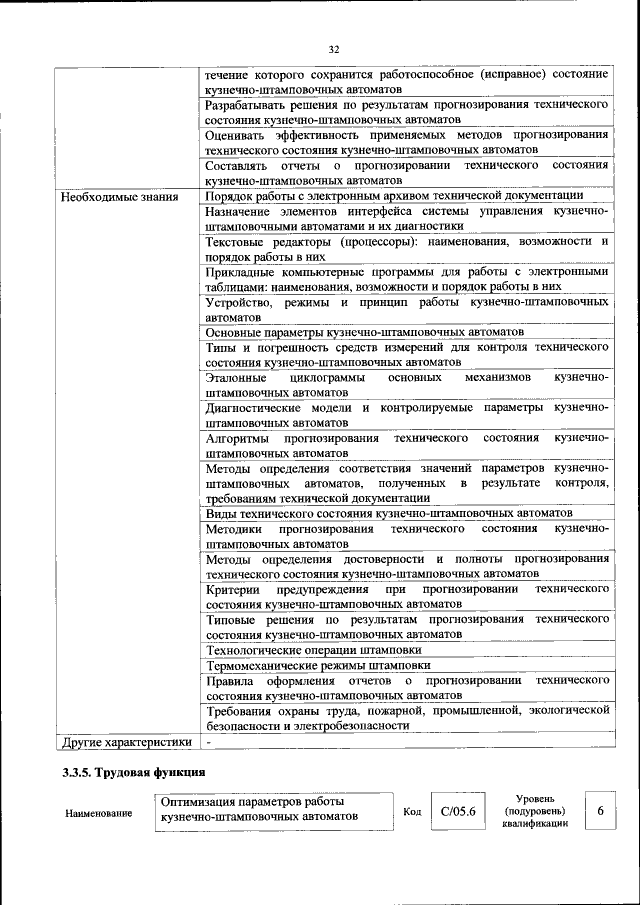 32

| | |
|---|---|
| | течение которого сохранится работоспособное (исправное) состояние кузнечно-штамповочных автоматов |
| | Разрабатывать решения по результатам прогнозирования технического состояния кузнечно-штамповочных автоматов |
| | Оценивать эффективность применяемых методов прогнозирования технического состояния кузнечно-штамповочных автоматов |
| | Составлять отчеты о прогнозировании технического состояния кузнечно-штамповочных автоматов |
| Необходимые знания | Порядок работы с электронным архивом технической документации |
| | Назначение элементов интерфейса системы управления кузнечно-штамповочными автоматами и их диагностики |
| | Текстовые редакторы (процессоры): наименования, возможности и порядок работы в них |
| | Прикладные компьютерные программы для работы с электронными таблицами: наименования, возможности и порядок работы в них |
| | Устройство, режимы и принцип работы кузнечно-штамповочных автоматов |
| | Основные параметры кузнечно-штамповочных автоматов |
| | Типы и погрешность средств измерений для контроля технического состояния кузнечно-штамповочных автоматов |
| | Эталонные циклограммы основных механизмов кузнечно-штамповочных автоматов |
| | Диагностические модели и контролируемые параметры кузнечно-штамповочных автоматов |
| | Алгоритмы прогнозирования технического состояния кузнечно-штамповочных автоматов |
| | Методы определения соответствия значений параметров кузнечно-штамповочных автоматов, полученных в результате контроля, требованиям технической документации |
| | Виды технического состояния кузнечно-штамповочных автоматов |
| | Методики прогнозирования технического состояния кузнечно-штамповочных автоматов |
| | Методы определения достоверности и полноты прогнозирования технического состояния кузнечно-штамповочных автоматов |
| | Критерии предупреждения при прогнозировании технического состояния кузнечно-штамповочных автоматов |
| | Типовые решения по результатам прогнозирования технического состояния кузнечно-штамповочных автоматов |
| | Технологические операции штамповки |
| | Термомеханические режимы штамповки |
| | Правила оформления отчетов о прогнозировании технического состояния кузнечно-штамповочных автоматов |
| | Требования охраны труда, пожарной, промышленной, экологической безопасности и электробезопасности |
| Другие характеристики | - |

3.3.5. Трудовая функция

| Наименование | Оптимизация параметров работы кузнечно-штамповочных автоматов | Код | C/05.6 | Уровень (подуровень) квалификации | 6 |
|---|---|---|---|---|---|